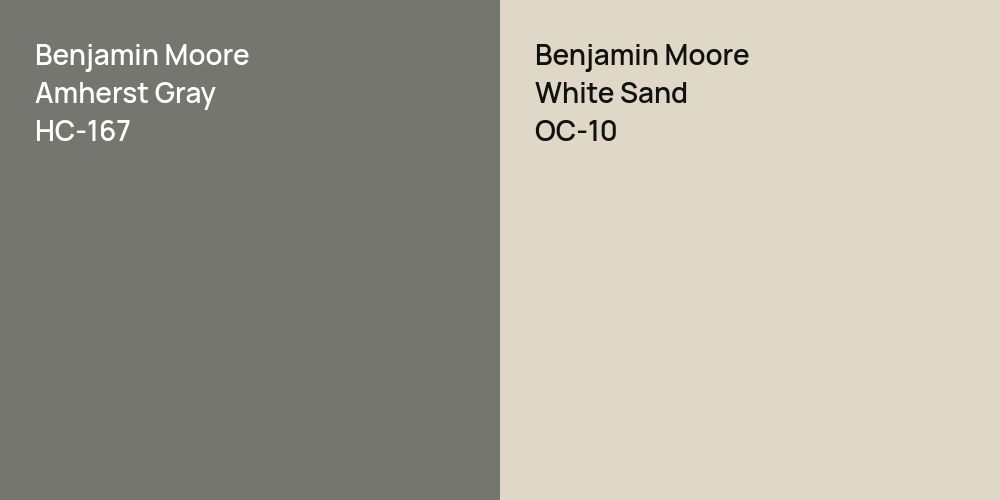 Benjamin Moore
Amherst Gray
HC-167

Benjamin Moore
White Sand
OC-10